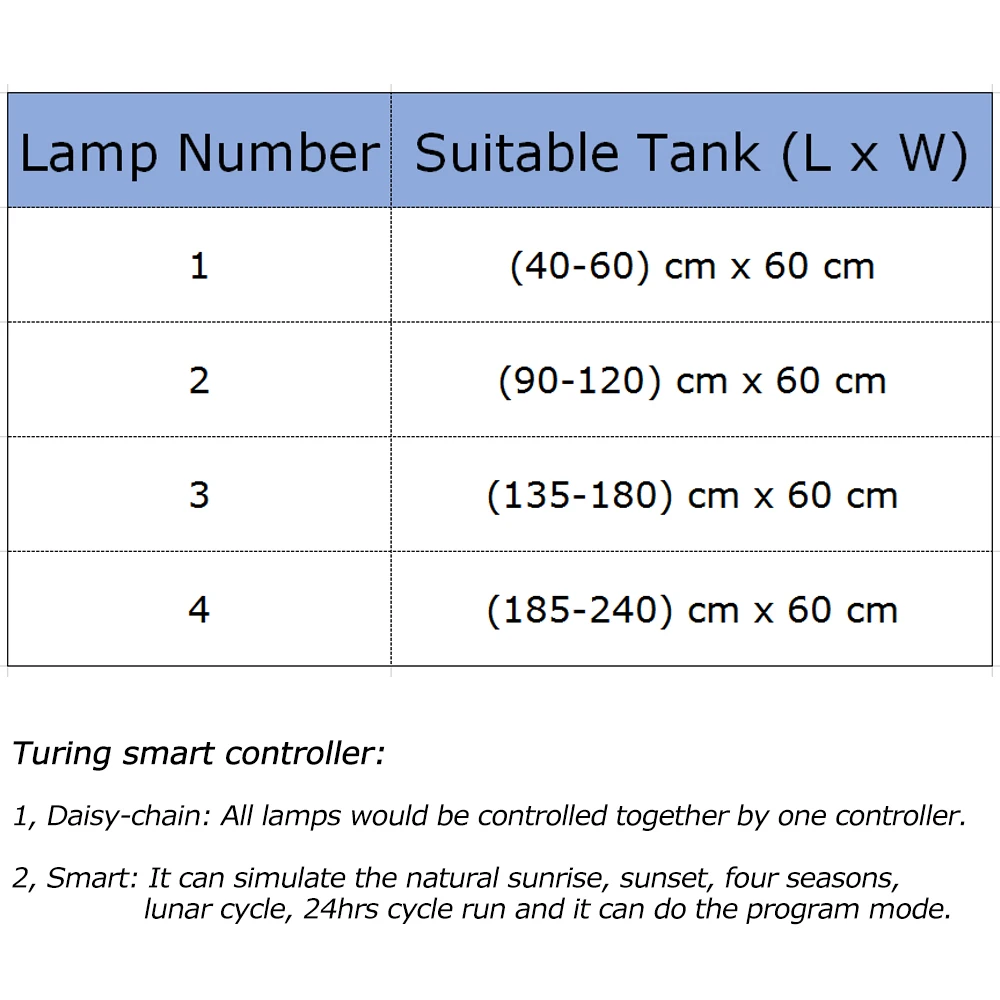 | Lamp Number | Suitable Tank (L x W) |
|---|---|
| 1 | (40-60) cm x 60 cm |
| 2 | (90-120) cm x 60 cm |
| 3 | (135-180) cm x 60 cm |
| 4 | (185-240) cm x 60 cm |

Turing smart controller:

1, Daisy-chain: All lamps would be controlled together by one controller.

2, Smart: It can simulate the natural sunrise, sunset, four seasons, lunar cycle, 24hrs cycle run and it can do the program mode.